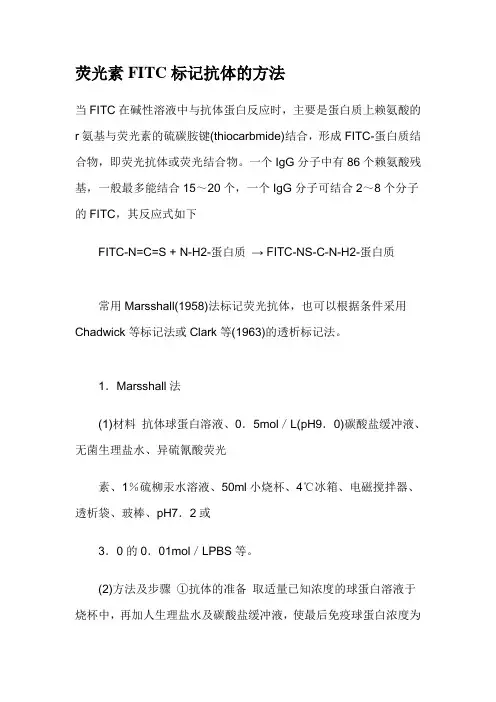 荧光素 FITC 标记抗体的方法

当 FITC 在碱性溶液中与抗体蛋白反应时，主要是蛋白质上赖氨酸的 r 氨基与荧光素的硫碳胺键(thiocarbmide)结合，形成 FITC-蛋白质结合物，即荧光抗体或荧光结合物。一个 IgG 分子中有 86 个赖氨酸残基，一般最多能结合 15～20 个，一个 IgG 分子可结合 2～8 个分子的 FITC，其反应式如下

FITC-N=C=S + N-H2-蛋白质 → FITC-NS-C-N-H2-蛋白质

常用 Marsshall(1958)法标记荧光抗体，也可以根据条件采用 Chadwick 等标记法或 Clark 等(1963)的透析标记法。

1．Marsshall 法

(1)材料 抗体球蛋白溶液、0．5mol／L(pH9．0)碳酸盐缓冲液、无菌生理盐水、异硫氰酸荧光

素、1%硫柳汞水溶液、50ml 小烧杯、4℃冰箱、电磁搅拌器、透析袋、玻棒、pH7．2 或

3．0 的 0．01mol／LPBS 等。

(2)方法及步骤 ①抗体的准备 取适量已知浓度的球蛋白溶液于烧杯中，再加人生理盐水及碳酸盐缓冲液，使最后免疫球蛋白浓度为